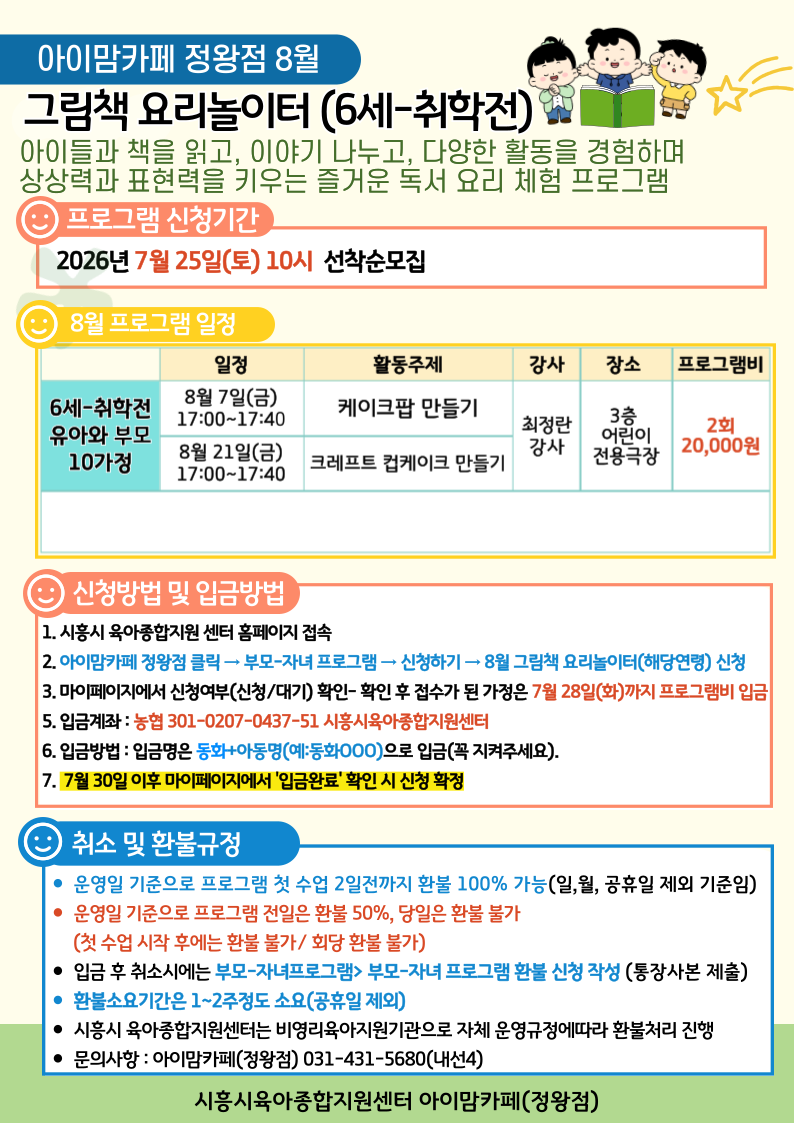 아이맘카페 정왕점 8월

그림책 요리놀이터 (6세-취학전)

아이들과 책을 읽고, 이야기 나누고, 다양한 활동을 경험하며 상상력과 표현력을 키우는 즐거운 독서 요리 체험 프로그램

프로그램 신청기간

2026년 7월 25일(토) 10시 선착순모집

8월 프로그램 일정

| | 일정 | 활동주제 | 강사 | 장소 | 프로그램비 |
|---|---|---|---|---|---|
| 6세-취학전 유아와 부모 10가정 | 8월 7일(금) 17:00~17:40 | 케이크팝 만들기 | 최정란 강사 | 3층 어린이 전용극장 | 2회 20,000원 |
| | 8월 21일(금) 17:00~17:40 | 크레프트 컵케이크 만들기 | | | |

신청방법 및 입금방법

1. 시흥시 육아종합지원 센터 홈페이지 접속
2. 아이맘카페 정왕점 클릭 → 부모-자녀 프로그램 → 신청하기 → 8월 그림책 요리놀이터(해당연령) 신청
3. 마이페이지에서 신청여부(신청/대기) 확인- 확인 후 접수가 된 가정은 7월 28일(화)까지 프로그램비 입금
5. 입금계좌 : 농협 301-0207-0437-51 시흥시육아종합지원센터
6. 입금방법 : 입금명은 동화+아동명(예:동화OOO)으로 입금(꼭 지켜주세요).
7. 7월 30일 이후 마이페이지에서 '입금완료' 확인 시 신청 확정

취소 및 환불규정

• 운영일 기준으로 프로그램 첫 수업 2일전까지 환불 100% 가능(일,월, 공휴일 제외 기준임)
• 운영일 기준으로 프로그램 전일은 환불 50%, 당일은 환불 불가
(첫 수업 시작 후에는 환불 불가/ 회당 환불 불가)
• 입금 후 취소시에는 부모-자녀프로그램> 부모-자녀 프로그램 환불 신청 작성 (통장사본 제출)
• 환불소요기간은 1~2주정도 소요(공휴일 제외)
• 시흥시 육아종합지원센터는 비영리육아지원기관으로 자체 운영규정에따라 환불처리 진행
• 문의사항 : 아이맘카페(정왕점) 031-431-5680(내선4)

시흥시육아종합지원센터 아이맘카페(정왕점)